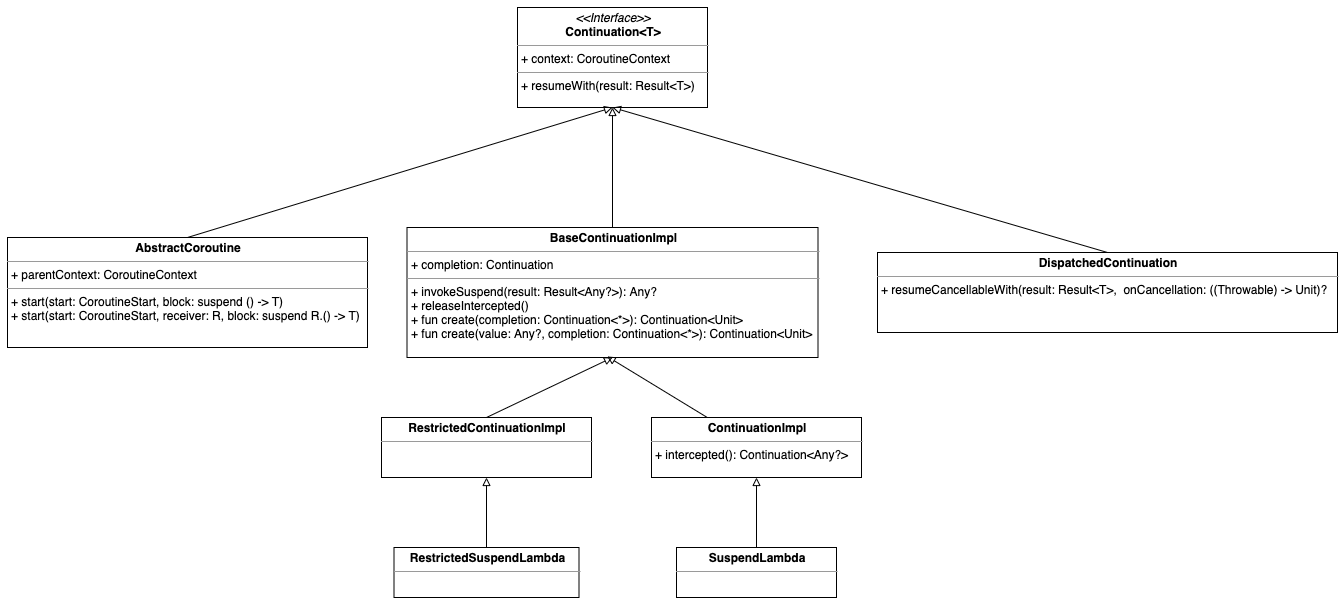 <<Interface>>
Continuation<T>

+ context: CoroutineContext

+ resumeWith(result: Result<T>)

AbstractCoroutine

+ parentContext: CoroutineContext

+ start(start: CoroutineStart, block: suspend () -> T)
+ start(start: CoroutineStart, receiver: R, block: suspend R.() -> T)

BaseContinuationImpl

+ completion: Continuation

+ invokeSuspend(result: Result<Any?>): Any?
+ releaseIntercepted()
+ fun create(completion: Continuation<*>): Continuation<Unit>
+ fun create(value: Any?, completion: Continuation<*>): Continuation<Unit>

DispatchedContinuation

+ resumeCancellableWith(result: Result<T>, onCancellation: ((Throwable) -> Unit)?

RestrictedContinuationImpl

ContinuationImpl

+ intercepted(): Continuation<Any?>

RestrictedSuspendLambda

SuspendLambda